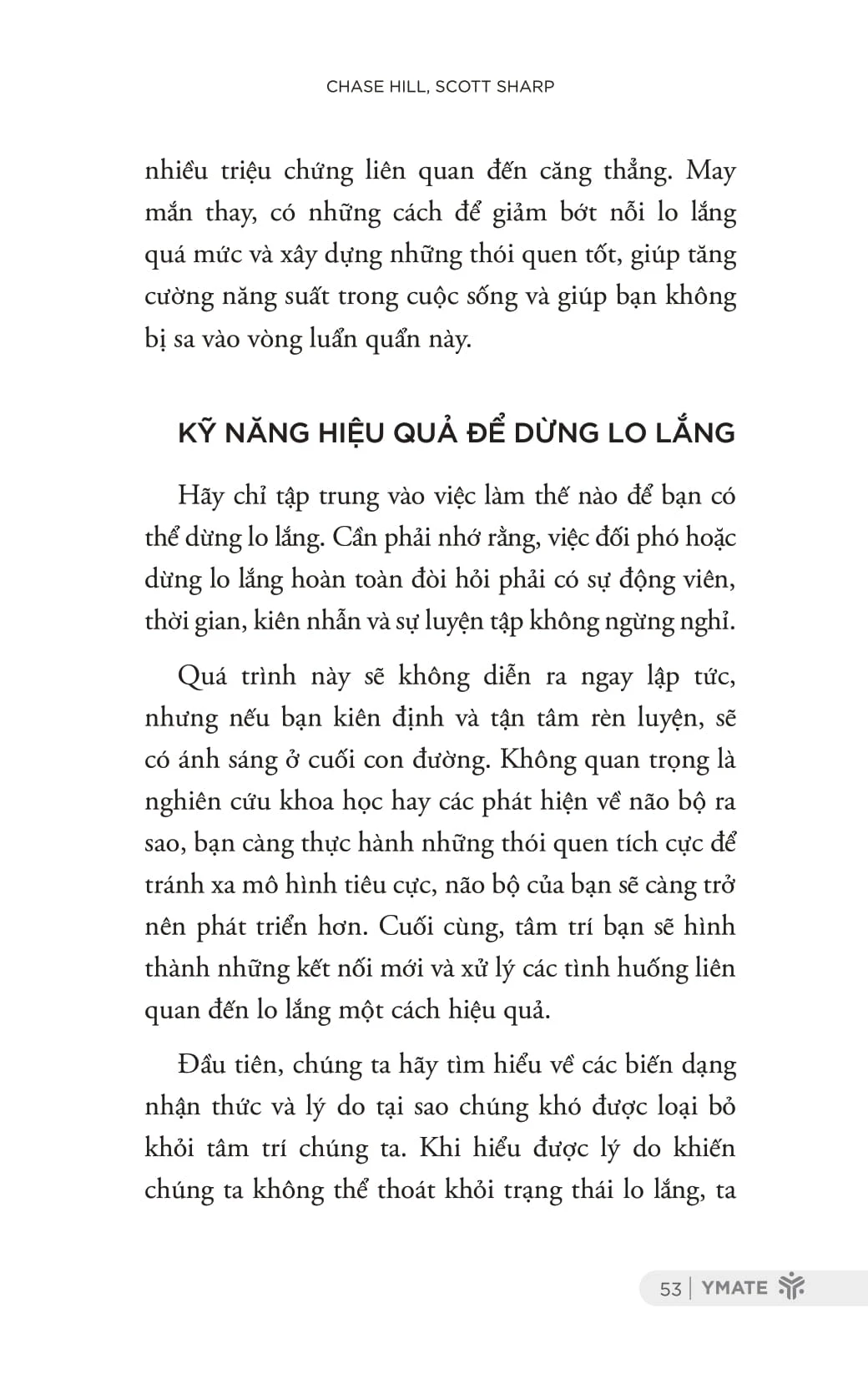 CHASE HILL, SCOTT SHARP

nhiều triệu chứng liên quan đến căng thẳng. May mắn thay, có những cách để giảm bớt nỗi lo lắng quá mức và xây dựng những thói quen tốt, giúp tăng cường năng suất trong cuộc sống và giúp bạn không bị sa vào vòng luẩn quẩn này.

KỸ NĂNG HIỆU QUẢ ĐỂ DỪNG LO LẮNG

Hãy chỉ tập trung vào việc làm thế nào để bạn có thể dừng lo lắng. Cần phải nhớ rằng, việc đối phó hoặc dừng lo lắng hoàn toàn đòi hỏi phải có sự động viên, thời gian, kiên nhẫn và sự luyện tập không ngừng nghỉ.

Quá trình này sẽ không diễn ra ngay lập tức, nhưng nếu bạn kiên định và tận tâm rèn luyện, sẽ có ánh sáng ở cuối con đường. Không quan trọng là nghiên cứu khoa học hay các phát hiện về não bộ ra sao, bạn càng thực hành những thói quen tích cực để tránh xa mô hình tiêu cực, não bộ của bạn sẽ càng trở nên phát triển hơn. Cuối cùng, tâm trí bạn sẽ hình thành những kết nối mới và xử lý các tình huống liên quan đến lo lắng một cách hiệu quả.

Đầu tiên, chúng ta hãy tìm hiểu về các biến dạng nhận thức và lý do tại sao chúng khó được loại bỏ khỏi tâm trí chúng ta. Khi hiểu được lý do khiến chúng ta không thể thoát khỏi trạng thái lo lắng, ta

53 | YMATE